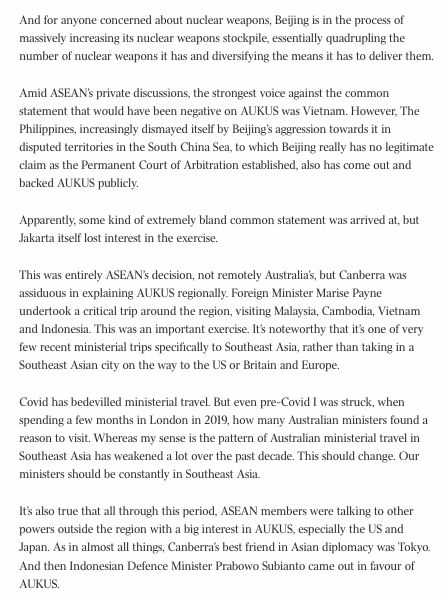 And for anyone concerned about nuclear weapons, Beijing is in the process of massively increasing its nuclear weapons stockpile, essentially quadrupling the number of nuclear weapons it has and diversifying the means it has to deliver them.

Amid ASEAN's private discussions, the strongest voice against the common statement that would have been negative on AUKUS was Vietnam. However, The Philippines, increasingly dismayed itself by Beijing's aggression towards it in disputed territories in the South China Sea, to which Beijing really has no legitimate claim as the Permanent Court of Arbitration established, also has come out and backed AUKUS publicly.

Apparently, some kind of extremely bland common statement was arrived at, but Jakarta itself lost interest in the exercise.

This was entirely ASEAN's decision, not remotely Australia's, but Canberra was assiduous in explaining AUKUS regionally. Foreign Minister Marise Payne undertook a critical trip around the region, visiting Malaysia, Cambodia, Vietnam and Indonesia. This was an important exercise. It's noteworthy that it's one of very few recent ministerial trips specifically to Southeast Asia, rather than taking in a Southeast Asian city on the way to the US or Britain and Europe.

Covid has bedevilled ministerial travel. But even pre-Covid I was struck, when spending a few months in London in 2019, how many Australian ministers found a reason to visit. Whereas my sense is the pattern of Australian ministerial travel in Southeast Asia has weakened a lot over the past decade. This should change. Our ministers should be constantly in Southeast Asia.

It's also true that all through this period, ASEAN members were talking to other powers outside the region with a big interest in AUKUS, especially the US and Japan. As in almost all things, Canberra's best friend in Asian diplomacy was Tokyo. And then Indonesian Defence Minister Prabowo Subianto came out in favour of AUKUS.